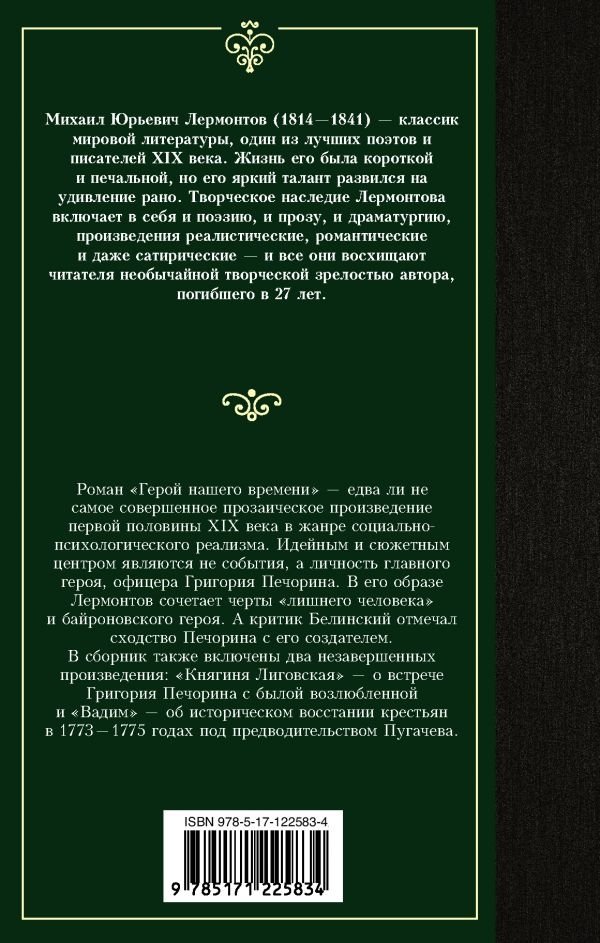 Михаил Юрьевич Лермонтов (1814—1841) — классик мировой литературы, один из лучших поэтов и писателей XIX века. Жизнь его была короткой и печальной, но его яркий талант развился на удивление рано. Творческое наследие Лермонтова включает в себя и поэзию, и прозу, и драматургию, произведения реалистические, романтические и даже сатирические — и все они восхищают читателя необычайной творческой зрелостью автора, погибшего в 27 лет.

Роман «Герой нашего времени» — едва ли не самое совершенное прозаическое произведение первой половины XIX века в жанре социально-психологического реализма. Идейным и сюжетным центром являются не события, а личность главного героя, офицера Григория Печорина. В его образе Лермонтов сочетает черты «лишнего человека» и байроновского героя. А критик Белинский отмечал сходство Печорина с его создателем.

В сборник также включены два незавершенных произведения: «Княгиня Лиговская» — о встрече Григория Печорина с былой возлюбленной и «Вадим» — об историческом восстании крестьян в 1773—1775 годах под предводительством Пугачева.

ISBN 978-5-17-122583-4

9 785171 225834